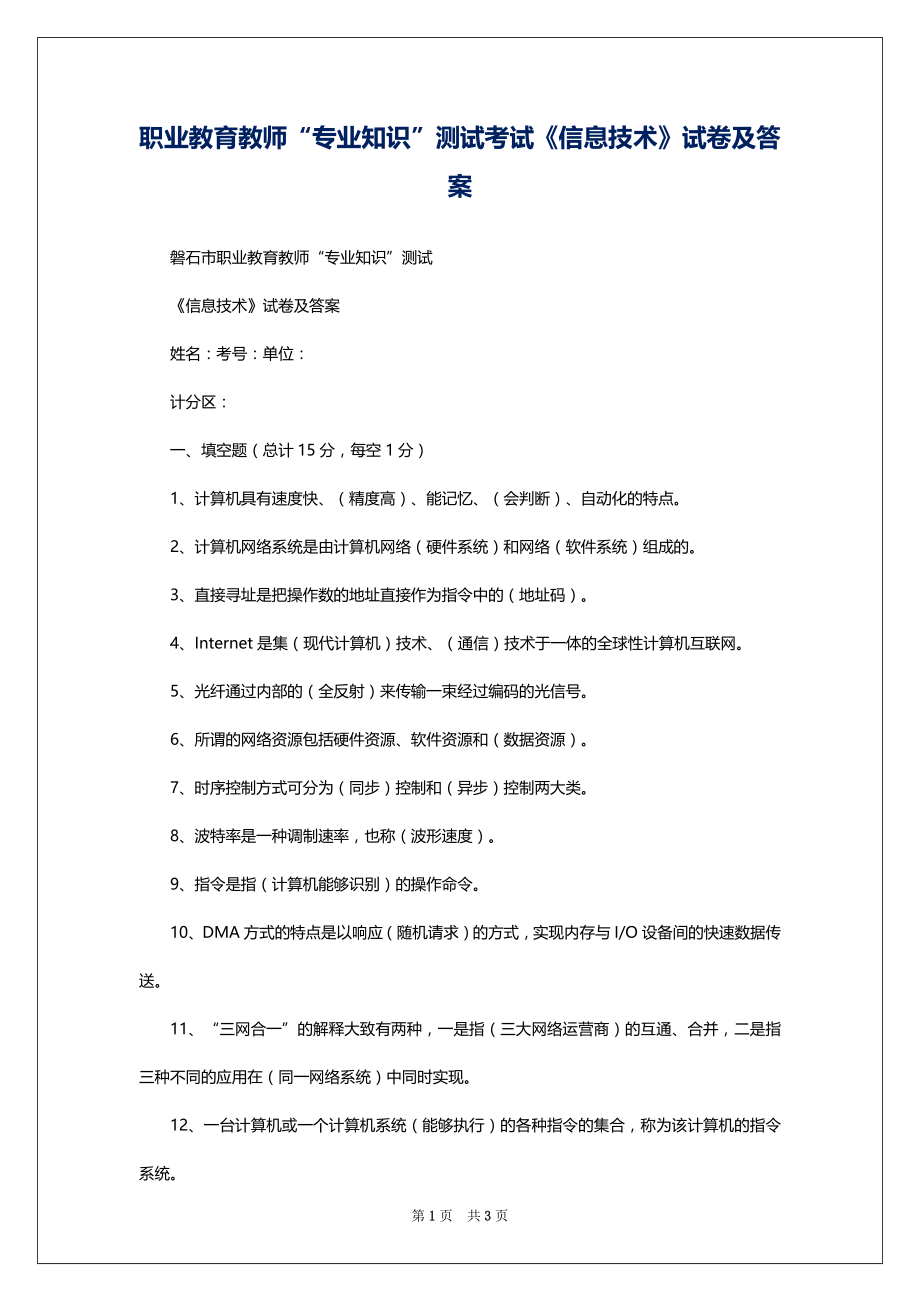 职业教育教师“专业知识”测试考试《信息技术》试卷及答案

磐石市职业教育教师“专业知识”测试

《信息技术》试卷及答案

姓名：考号：单位：

计分区：

一、填空题（总计 15 分，每空 1 分）

1、计算机具有速度快、（精度高）、能记忆、（会判断）、自动化的特点。

2、计算机网络系统是由计算机网络（硬件系统）和网络（软件系统）组成的。

3、直接寻址是把操作数的地址直接作为指令中的（地址码）。

4、Internet 是集（现代计算机）技术、（通信）技术于一体的全球性计算机互联网。

5、光纤通过内部的（全反射）来传输一束经过编码的光信号。

6、所谓的网络资源包括硬件资源、软件资源和（数据资源）。

7、时序控制方式可分为（同步）控制和（异步）控制两大类。

8、波特率是一种调制速率，也称（波形速度）。

9、指令是指（计算机能够识别）的操作命令。

10、DMA 方式的特点是以响应（随机请求）的方式，实现内存与 I/O 设备间的快速数据传送。

11、“三网合一”的解释大致有两种，一是指（三大网络运营商）的互通、合并，二是指三种不同的应用在（同一网络系统）中同时实现。

12、一台计算机或一个计算机系统（能够执行）的各种指令的集合，称为该计算机的指令系统。

第 1 页 共 3 页